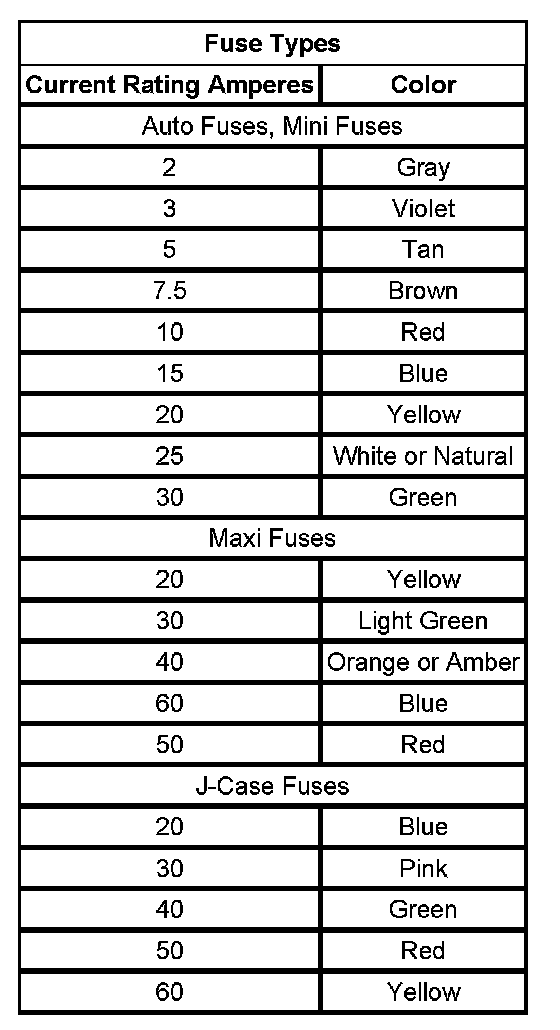 | Fuse Types | |
|---|---|
| Current Rating Amperes | Color |
| Auto Fuses, Mini Fuses | |
| 2 | Gray |
| 3 | Violet |
| 5 | Tan |
| 7.5 | Brown |
| 10 | Red |
| 15 | Blue |
| 20 | Yellow |
| 25 | White or Natural |
| 30 | Green |
| Maxi Fuses | |
| 20 | Yellow |
| 30 | Light Green |
| 40 | Orange or Amber |
| 60 | Blue |
| 50 | Red |
| J-Case Fuses | |
| 20 | Blue |
| 30 | Pink |
| 40 | Green |
| 50 | Red |
| 60 | Yellow |